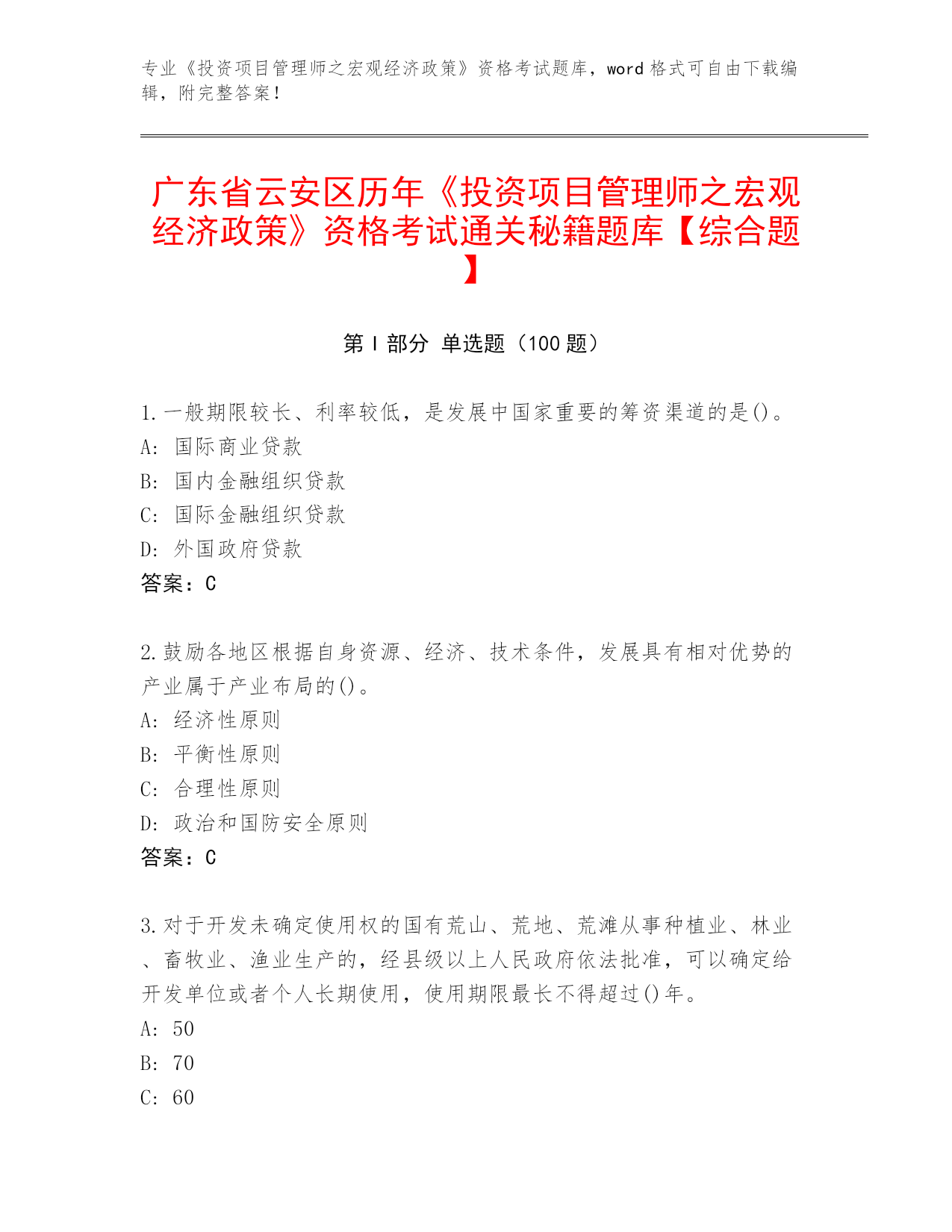 专业《投资项目管理师之宏观经济政策》资格考试题库，word 格式可自由下载编辑，附完整答案！

广东省云安区历年《投资项目管理师之宏观经济政策》资格考试通关秘籍题库【综合题】

第 I 部分 单选题（100 题）

1.一般期限较长、利率较低，是发展中国家重要的筹资渠道的是()。
A: 国际商业贷款
B: 国内金融组织贷款
C: 国际金融组织贷款
D: 外国政府贷款
答案：C

2.鼓励各地区根据自身资源、经济、技术条件，发展具有相对优势的产业属于产业布局的()。
A: 经济性原则
B: 平衡性原则
C: 合理性原则
D: 政治和国防安全原则
答案：C

3.对于开发未确定使用权的国有荒山、荒地、荒滩从事种植业、林业、畜牧业、渔业生产的，经县级以上人民政府依法批准，可以确定给开发单位或者个人长期使用，使用期限最长不得超过()年。
A: 50
B: 70
C: 60